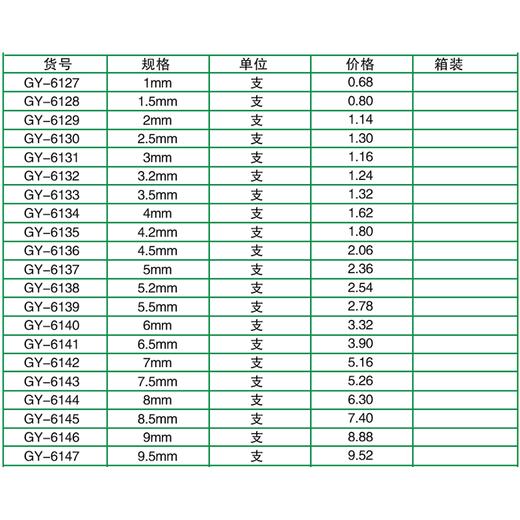 | 货号 | 规格 | 单位 | 价格 | 箱装 |
|---|---|---|---|---|
| GY-6127 | 1mm | 支 | 0.68 | |
| GY-6128 | 1.5mm | 支 | 0.80 | |
| GY-6129 | 2mm | 支 | 1.14 | |
| GY-6130 | 2.5mm | 支 | 1.30 | |
| GY-6131 | 3mm | 支 | 1.16 | |
| GY-6132 | 3.2mm | 支 | 1.24 | |
| GY-6133 | 3.5mm | 支 | 1.32 | |
| GY-6134 | 4mm | 支 | 1.62 | |
| GY-6135 | 4.2mm | 支 | 1.80 | |
| GY-6136 | 4.5mm | 支 | 2.06 | |
| GY-6137 | 5mm | 支 | 2.36 | |
| GY-6138 | 5.2mm | 支 | 2.54 | |
| GY-6139 | 5.5mm | 支 | 2.78 | |
| GY-6140 | 6mm | 支 | 3.32 | |
| GY-6141 | 6.5mm | 支 | 3.90 | |
| GY-6142 | 7mm | 支 | 5.16 | |
| GY-6143 | 7.5mm | 支 | 5.26 | |
| GY-6144 | 8mm | 支 | 6.30 | |
| GY-6145 | 8.5mm | 支 | 7.40 | |
| GY-6146 | 9mm | 支 | 8.88 | |
| GY-6147 | 9.5mm | 支 | 9.52 | |